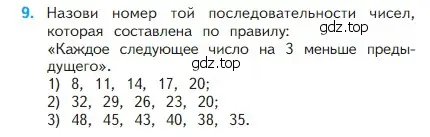 9. Назови номер той последовательности чисел, которая составлена по правилу: gdz.top
«Каждое следующее число на 3 меньше предыдущего». gdz.top
1) 8, 11, 14, 17, 20;
2) 32, 29, 26, 23, 20;
3) 48, 45, 43, 40, 38, 35.